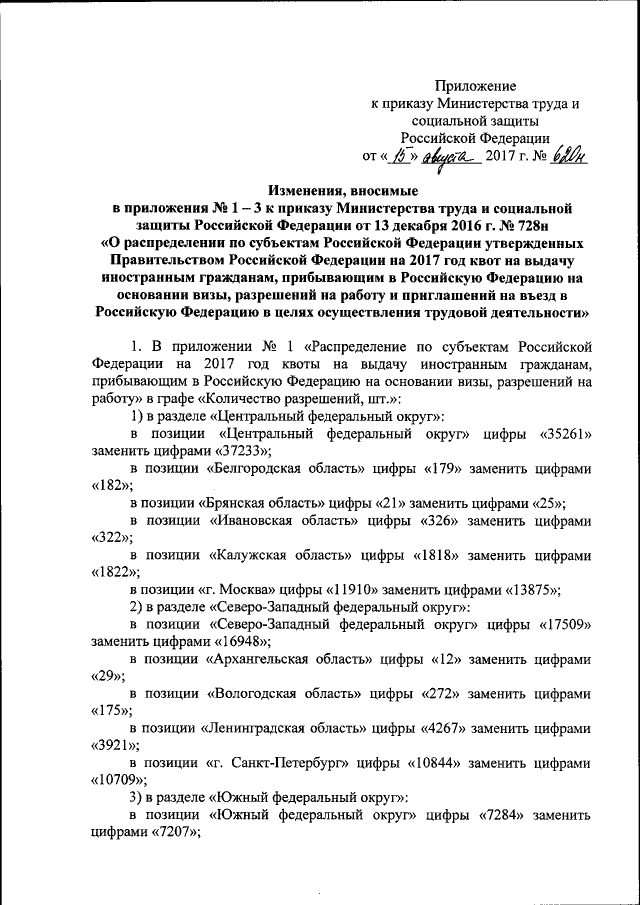 Приложение
к приказу Министерства труда и социальной защиты Российской Федерации
от «15» августа 2017 г. № 620н

Изменения, вносимые
в приложения № 1 – 3 к приказу Министерства труда и социальной защиты Российской Федерации от 13 декабря 2016 г. № 728н
«О распределении по субъектам Российской Федерации утвержденных Правительством Российской Федерации на 2017 год квот на выдачу иностранным гражданам, прибывающим в Российскую Федерацию на основании визы, разрешений на работу и приглашений на въезд в Российскую Федерацию в целях осуществления трудовой деятельности»

1. В приложении № 1 «Распределение по субъектам Российской Федерации на 2017 год квоты на выдачу иностранным гражданам, прибывающим в Российскую Федерацию на основании визы, разрешений на работу» в графе «Количество разрешений, шт.»:

1) в разделе «Центральный федеральный округ»:

в позиции «Центральный федеральный округ» цифры «35261» заменить цифрами «37233»;

в позиции «Белгородская область» цифры «179» заменить цифрами «182»;

в позиции «Брянская область» цифры «21» заменить цифрами «25»;

в позиции «Ивановская область» цифры «326» заменить цифрами «322»;

в позиции «Калужская область» цифры «1818» заменить цифрами «1822»;

в позиции «г. Москва» цифры «11910» заменить цифрами «13875»;

2) в разделе «Северо-Западный федеральный округ»:

в позиции «Северо-Западный федеральный округ» цифры «17509» заменить цифрами «16948»;

в позиции «Архангельская область» цифры «12» заменить цифрами «29»;

в позиции «Вологодская область» цифры «272» заменить цифрами «175»;

в позиции «Ленинградская область» цифры «4267» заменить цифрами «3921»;

в позиции «г. Санкт-Петербург» цифры «10844» заменить цифрами «10709»;

3) в разделе «Южный федеральный округ»:

в позиции «Южный федеральный округ» цифры «7284» заменить цифрами «7207»;